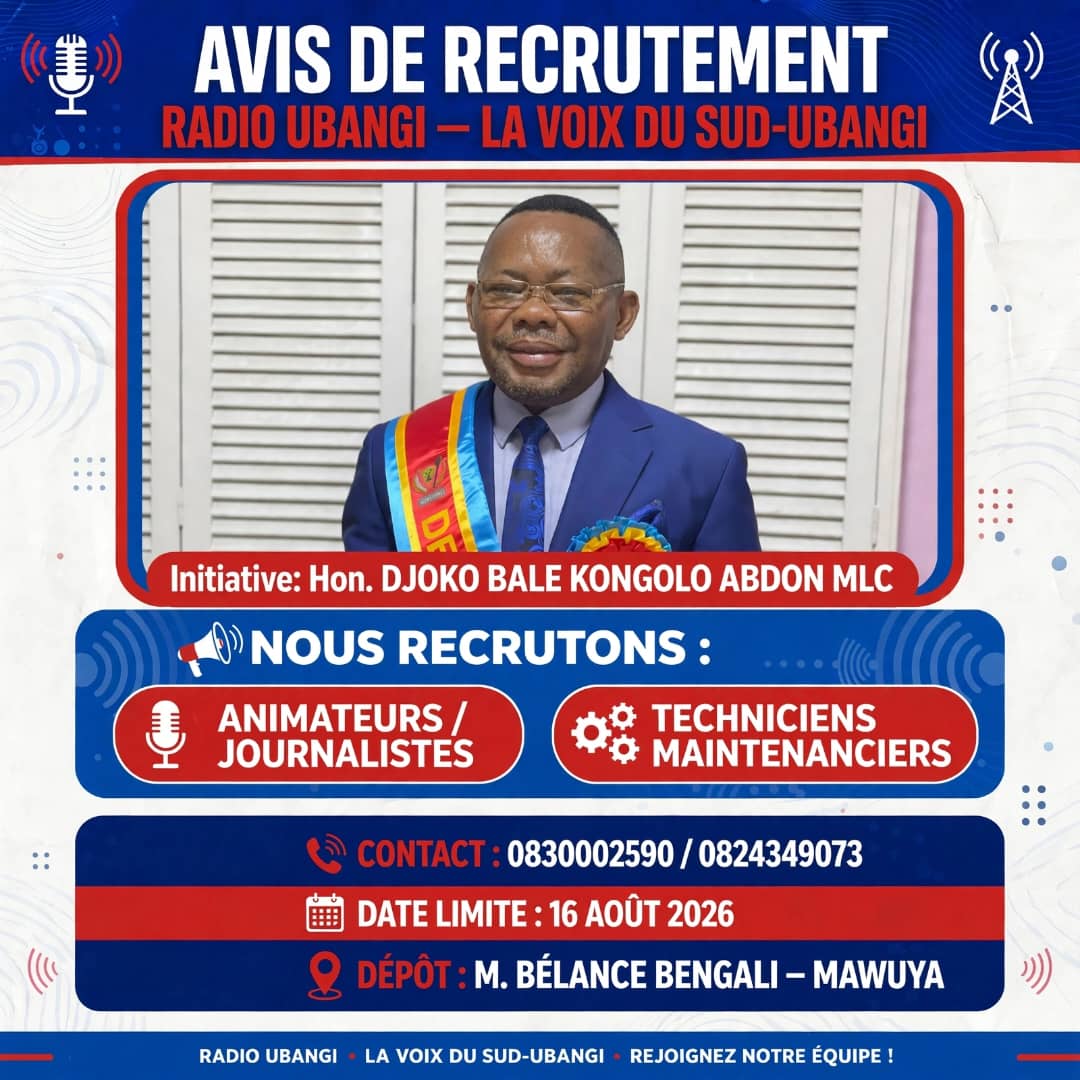 AVIS DE RECRUTEMENT
RADIO UBANGI — LA VOIX DU SUD-UBANGI

Initiative: Hon. DJOKO BALE KONGOLO ABDON MLC

NOUS RECRUTONS :

ANIMATEURS / JOURNALISTES

TECHNICIENS MAINTENANCIERS

CONTACT : 0830002590 / 0824349073

DATE LIMITE : 16 AOÛT 2026

DÉPÔT : M. BÉLANCE BENGALI — MAWUYA

RADIO UBANGI • LA VOIX DU SUD-UBANGI • REJOIGNEZ NOTRE ÉQUIPE !